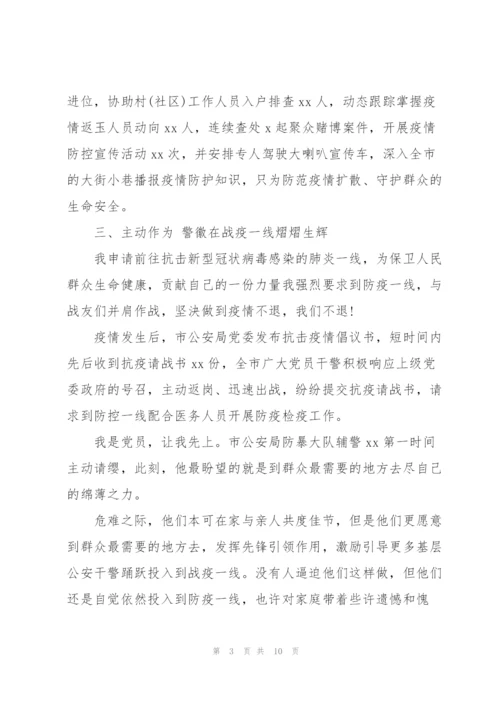 进位，协助村(社区)工作人员入户排查 xx 人，动态跟踪掌握疫情返玉人员动向 xx 人，连续查处 x 起聚众赌博案件，开展疫情防控宣传活动 xx 次，并安排专人驾驶大喇叭宣传车，深入全市的大街小巷播报疫情防护知识，只为防范疫情扩散、守护群众的生命安全。

三、主动作为 警徽在战疫一线熠熠生辉

我申请前往抗击新型冠状病毒感染的肺炎一线，为保卫人民群众生命健康，贡献自己的一份力量我强烈要求到防疫一线，与战友们并肩作战，坚决做到疫情不退，我们不退!

疫情发生后，市公安局党委发布抗击疫情倡议书，短时间内先后收到抗疫请战书 xx 份，全市广大党员干警积极响应上级党委政府的号召，主动返岗、迅速出战，纷纷提交抗疫请战书，请求到防控一线配合医务人员开展防疫检疫工作。

我是党员，让我先上。市公安局防暴大队辅警 xx 第一时间主动请缨，此刻，他最盼望的就是到群众最需要的地方去尽自己的绵薄之力。

危难之际，他们本可在家与亲人共度佳节，但是他们更愿意到群众最需要的地方去，发挥先锋引领作用，激励引导更多基层公安干警踊跃投入到战疫一线。没有人逼迫他们这样做，但他们还是自觉依然投入到防疫一线，也许对家庭带着些许遗憾和愧

第 3 页 共 10 页